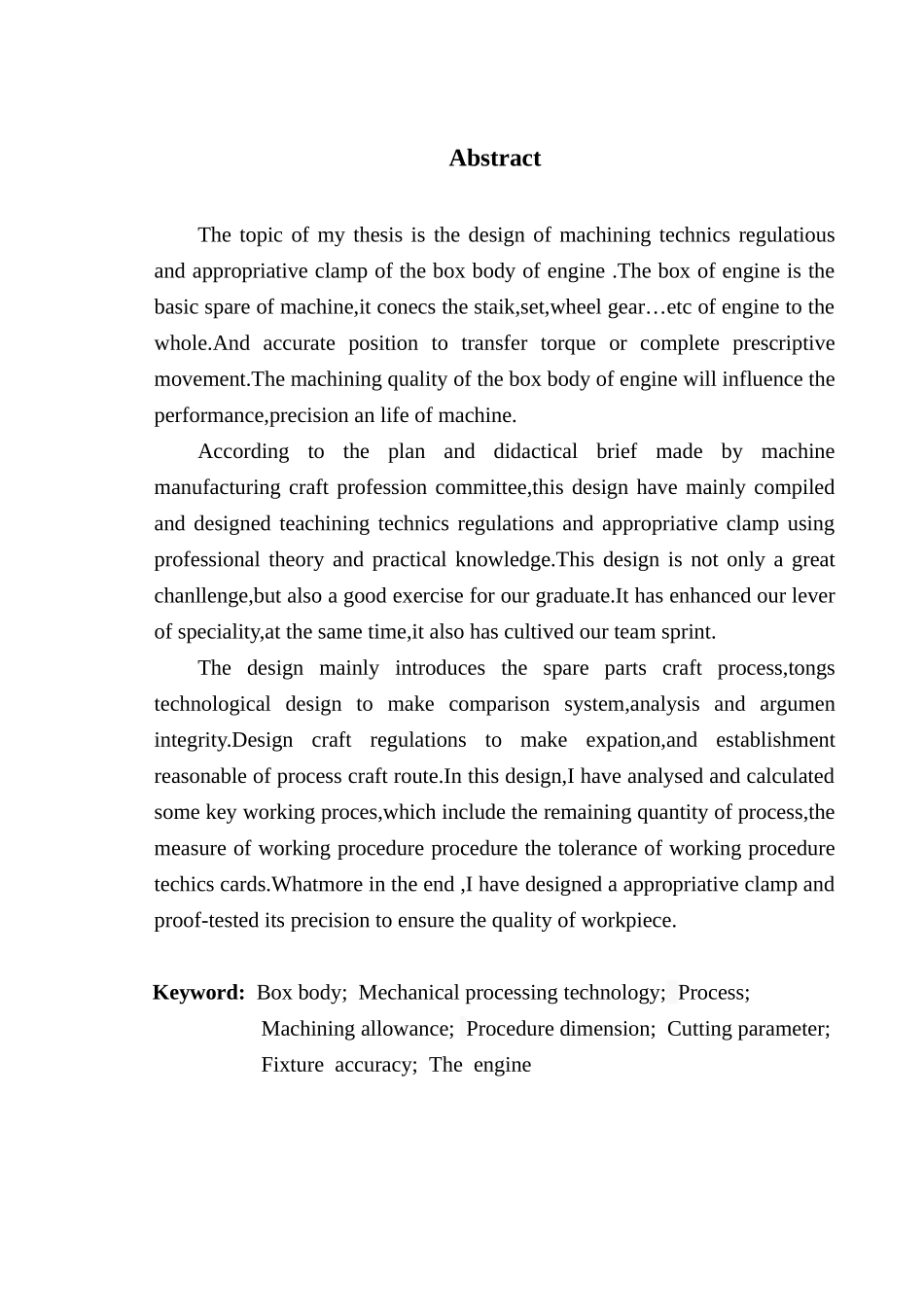 Abstract

The topic of my thesis is the design of machining technics regulatious and appropriative clamp of the box body of engine .The box of engine is the basic spare of machine,it conecs the staik,set,wheel gear…etc of engine to the whole.And accurate position to transfer torque or complete prescriptive movement.The machining quality of the box body of engine will influence the performance,precision an life of machine.

According to the plan and didactical brief made by machine manufacturing craft profession committee,this design have mainly compiled and designed teachining technics regulations and appropriative clamp using professional theory and practical knowledge.This design is not only a great chanllenge,but also a good exercise for our graduate.It has enhanced our lever of speciality,at the same time,it also has cultived our team sprint.

The design mainly introduces the spare parts craft process,tongs technological design to make comparison system,analysis and argumen integrity.Design craft regulations to make expation,and establishment reasonable of process craft route.In this design,I have analysed and calculated some key working proces,which include the remaining quantity of process,the measure of working procedure procedure the tolerance of working procedure techics cards.Whatmore in the end ,I have designed a appropriative clamp and proof-tested its precision to ensure the quality of workpiece.

Keyword: Box body; Mechanical processing technology; Process; Machining allowance; Procedure dimension; Cutting parameter; Fixture accuracy; The engine